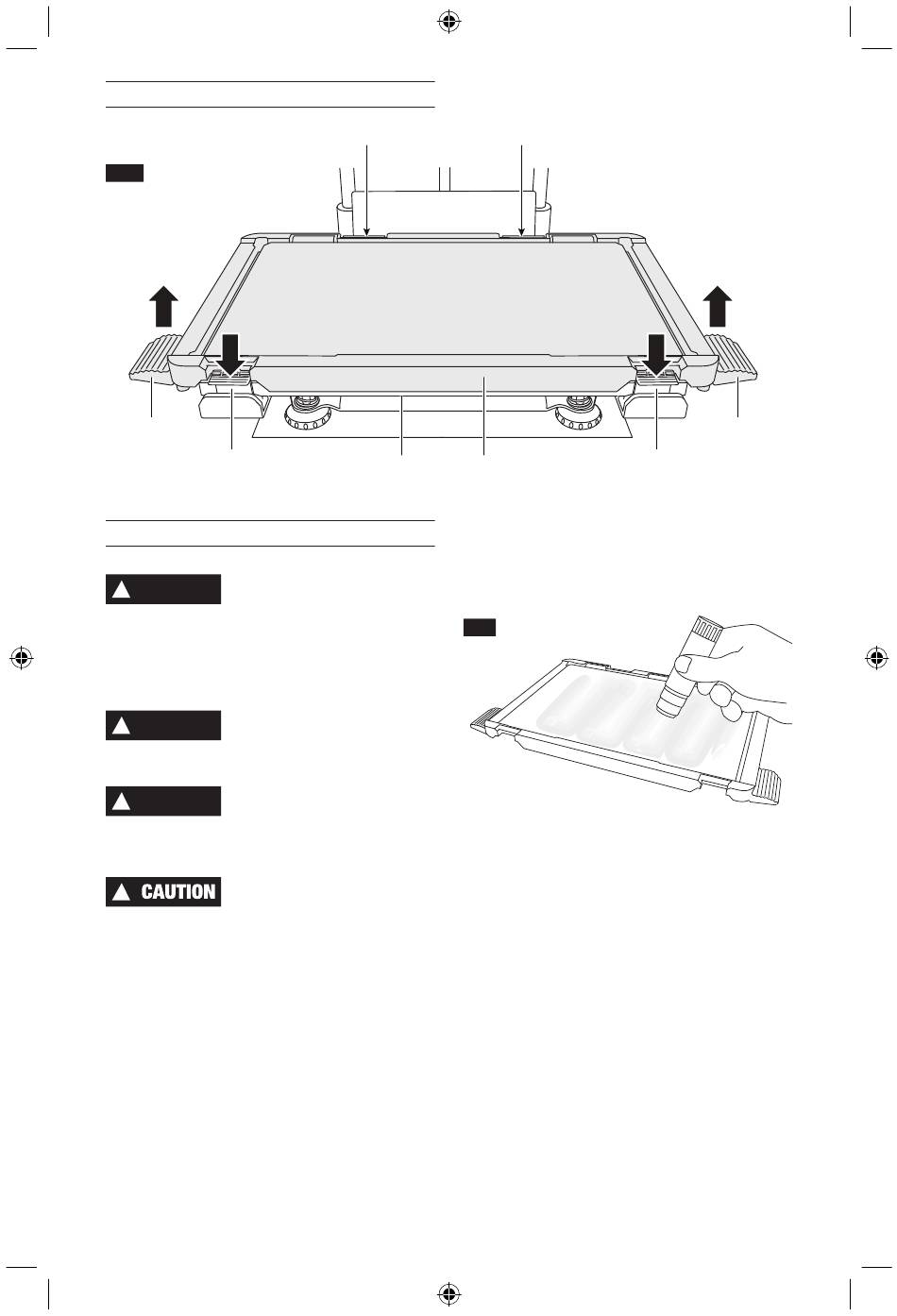 CAUTION